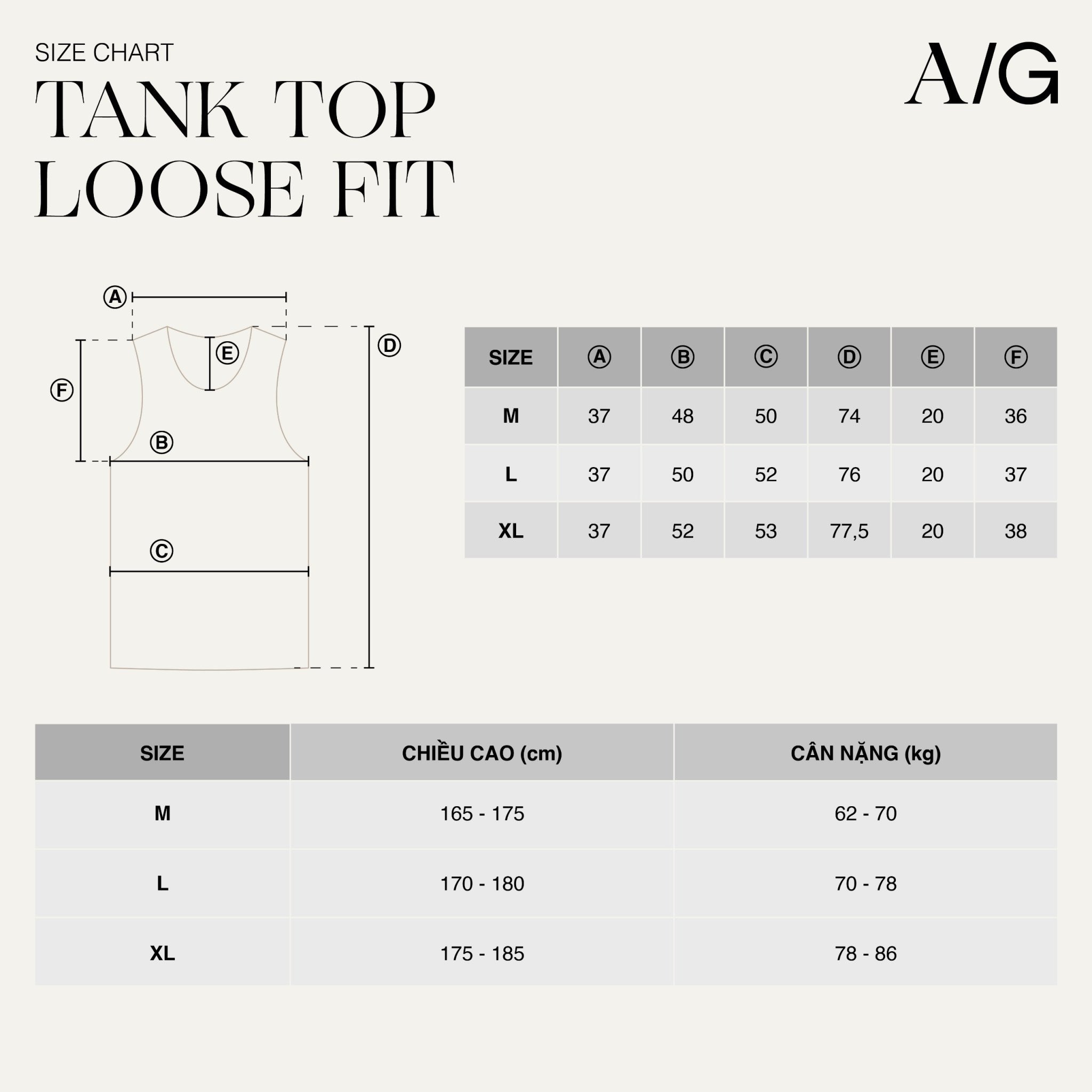 SIZE CHART
TANK TOP
LOOSE FIT

A/G

Ⓐ
Ⓔ
Ⓓ
Ⓕ
Ⓑ
Ⓒ

| SIZE | Ⓐ | Ⓑ | Ⓒ | Ⓓ | Ⓔ | Ⓕ |
|---|---|---|---|---|---|---|
| M | 37 | 48 | 50 | 74 | 20 | 36 |
| L | 37 | 50 | 52 | 76 | 20 | 37 |
| XL | 37 | 52 | 53 | 77,5 | 20 | 38 |

| SIZE | CHIỀU CAO (cm) | CÂN NẶNG (kg) |
|---|---|---|
| M | 165 - 175 | 62 - 70 |
| L | 170 - 180 | 70 - 78 |
| XL | 175 - 185 | 78 - 86 |